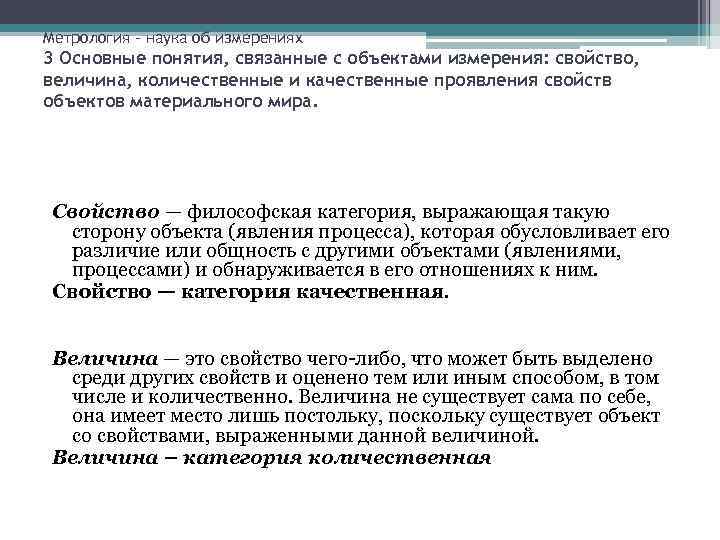 Метрология - наука об измерениях
3 Основные понятия, связанные с объектами измерения: свойство, величина, количественные и качественные проявления свойств объектов материального мира.

Свойство — философская категория, выражающая такую сторону объекта (явления процесса), которая обусловливает его различие или общность с другими объектами (явлениями, процессами) и обнаруживается в его отношениях к ним.
Свойство — категория качественная.

Величина — это свойство чего-либо, что может быть выделено среди других свойств и оценено тем или иным способом, в том числе и количественно. Величина не существует сама по себе, она имеет место лишь постольку, поскольку существует объект со свойствами, выраженными данной величиной.
Величина – категория количественная